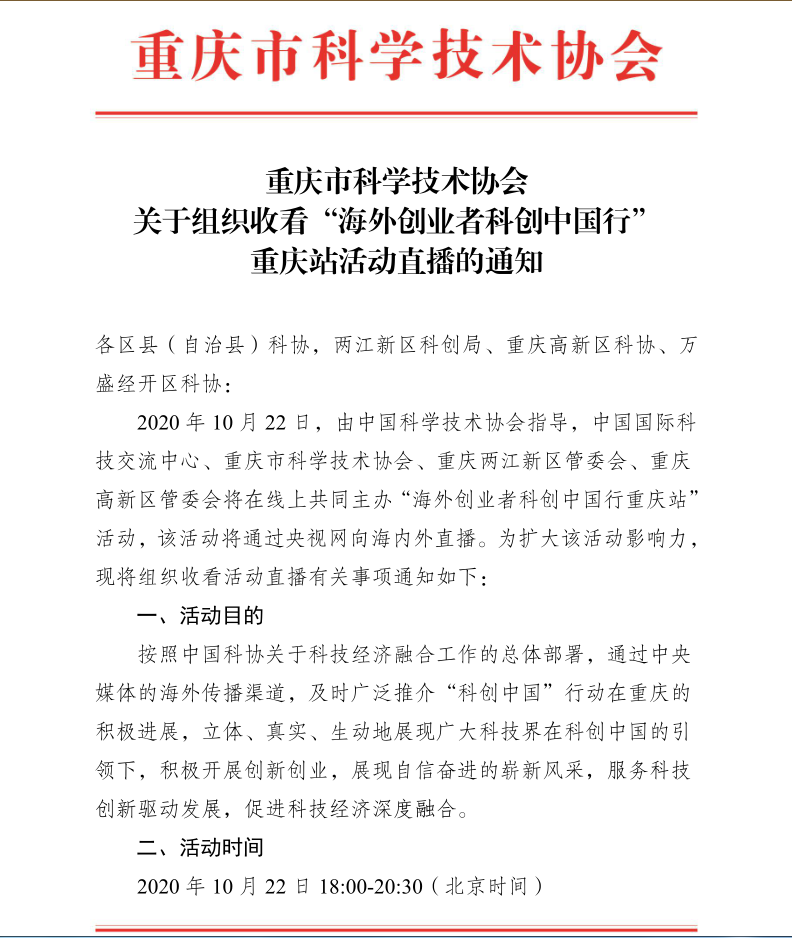 重庆市科学技术协会

重庆市科学技术协会
关于组织收看“海外创业者科创中国行”
重庆站活动直播的通知

各区县（自治县）科协，两江新区科创局、重庆高新区科协、万盛经开区科协：

2020 年 10 月 22 日，由中国科学技术协会指导，中国国际科技交流中心、重庆市科学技术协会、重庆两江新区管委会、重庆高新区管委会将在线上共同主办“海外创业者科创中国行重庆站”活动，该活动将通过央视网向海内外直播。为扩大该活动影响力，现将组织收看活动直播有关事项通知如下：

一、活动目的

按照中国科协关于科技经济融合工作的总体部署，通过中央媒体的海外传播渠道，及时广泛推介“科创中国”行动在重庆的积极进展，立体、真实、生动地展现广大科技界在科创中国的引领下，积极开展创新创业，展现自信奋进的崭新风采，服务科技创新驱动发展，促进科技经济深度融合。

二、活动时间

2020 年 10 月 22 日 18:00-20:30（北京时间）